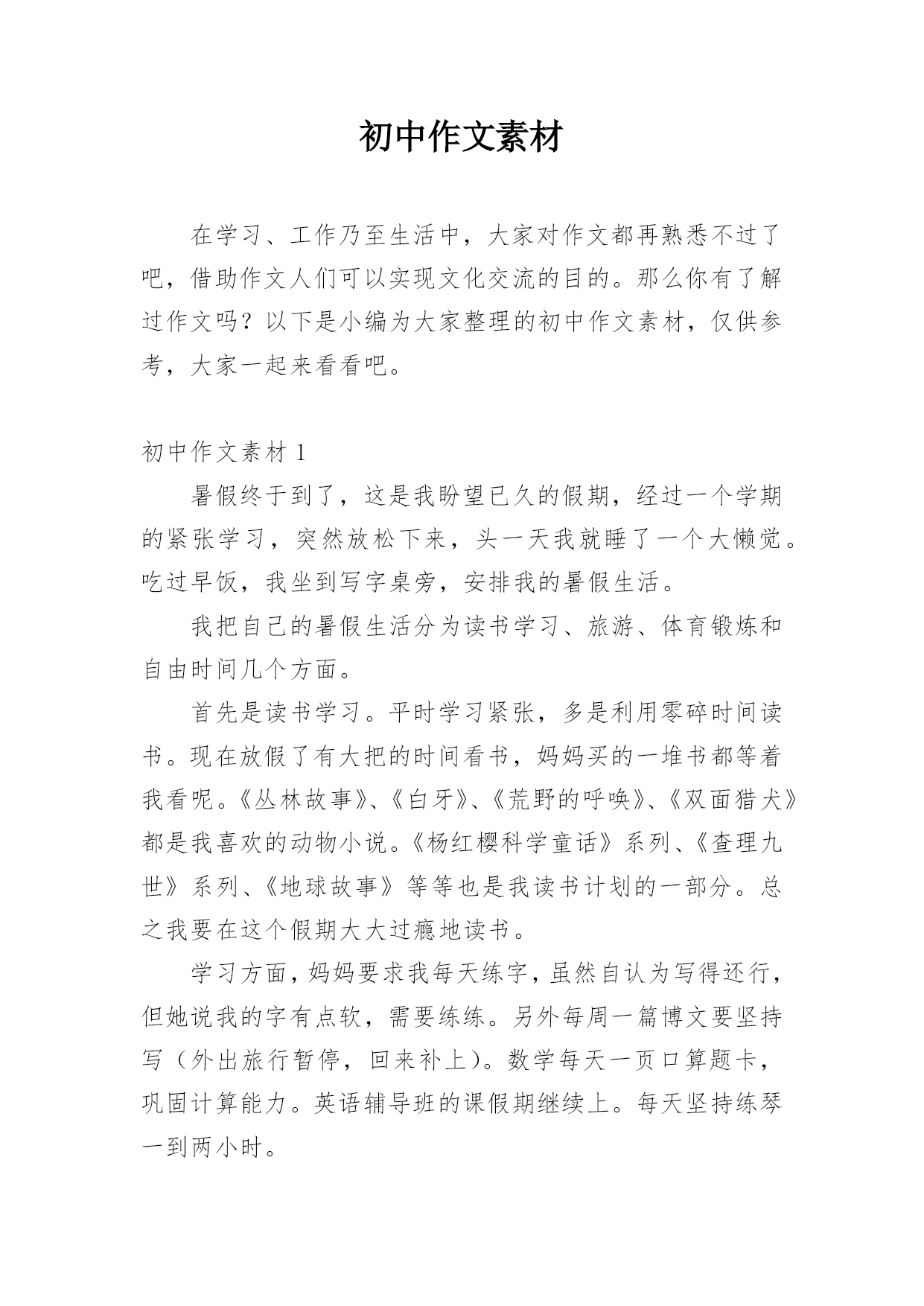 初中作文素材

在学习、工作乃至生活中，大家对作文都再熟悉不过了吧，借助作文人们可以实现文化交流的目的。那么你有了解过作文吗？以下是小编为大家整理的初中作文素材，仅供参考，大家一起来看看吧。

初中作文素材 1

暑假终于到了，这是我盼望已久的假期，经过一个学期的紧张学习，突然放松下来，头一天我就睡了一个大懒觉。吃过早饭，我坐到写字桌旁，安排我的暑假生活。

我把自己的暑假生活分为读书学习、旅游、体育锻炼和自由时间几个方面。

首先是读书学习。平时学习紧张，多是利用零碎时间读书。现在放假了有大把的时间看书，妈妈买的一堆书都等着我看呢。《丛林故事》、《白牙》、《荒野的呼唤》、《双面猎犬》都是我喜欢的动物小说。《杨红樱科学童话》系列、《查理九世》系列、《地球故事》等等也是我读书计划的一部分。总之我要在这个假期大大过瘾地读书。

学习方面，妈妈要求我每天练字，虽然自认为写得还行，但她说我的字有点软，需要练练。另外每周一篇博文要坚持写（外出旅行暂停，回来补上）。数学每天一页口算题卡，巩固计算能力。英语辅导班的课假期继续上。每天坚持练琴一到两小时。